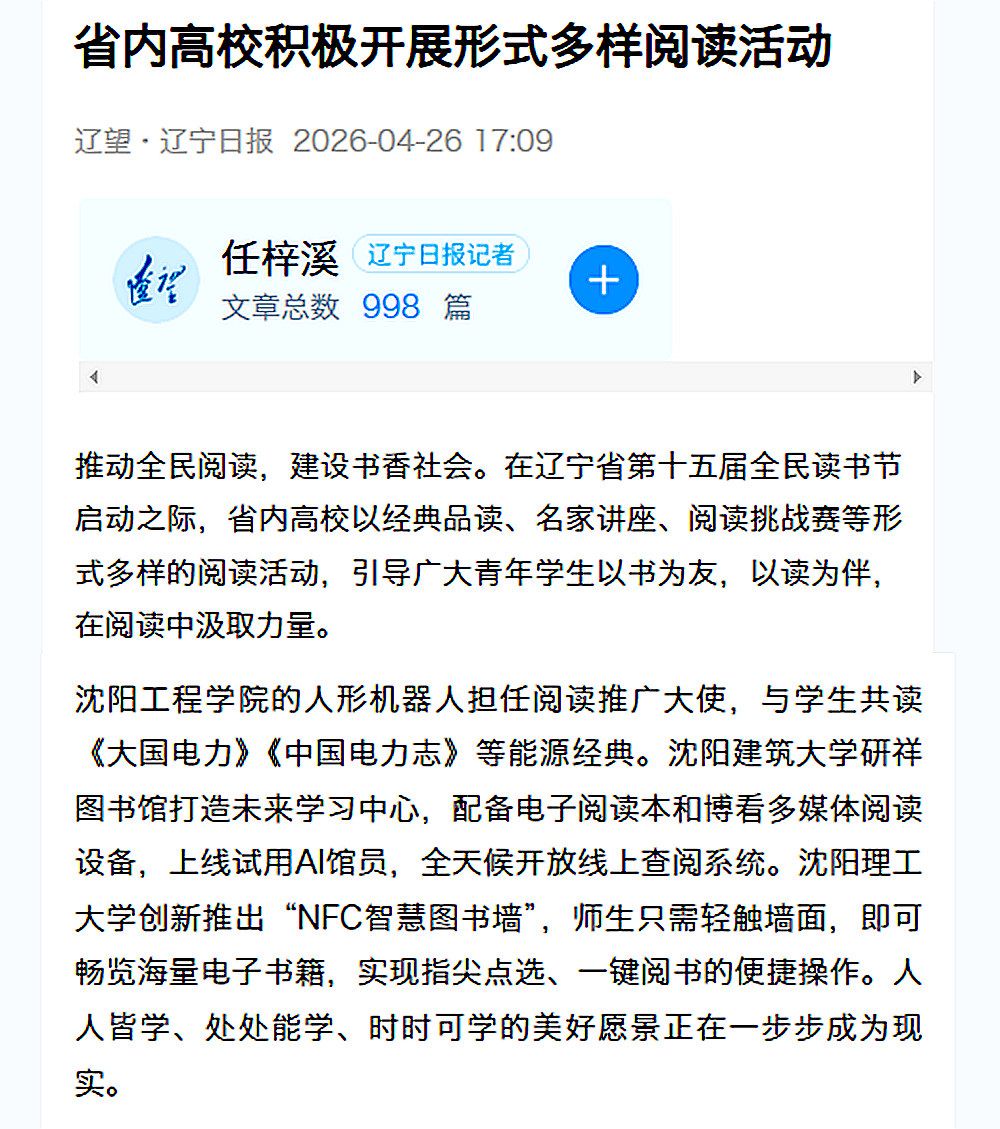 省内高校积极开展形式多样阅读活动

辽望 · 辽宁日报 2026-04-26 17:09

辽望

任梓溪 辽宁日报记者
文章总数 998 篇

+

推动全民阅读，建设书香社会。在辽宁省第十五届全民读书节启动之际，省内高校以经典品读、名家讲座、阅读挑战赛等形式多样的阅读活动，引导广大青年学生以书为友，以读为伴，在阅读中汲取力量。

沈阳工程学院的人形机器人担任阅读推广大使，与学生共读《大国电力》《中国电力志》等能源经典。沈阳建筑大学研祥图书馆打造未来学习中心，配备电子阅读本和博看多媒体阅读设备，上线试用AI馆员，全天候开放线上查阅系统。沈阳理工大学创新推出“NFC智慧图书墙”，师生只需轻触墙面，即可畅览海量电子书籍，实现指尖点选、一键阅书的便捷操作。人人皆学、处处能学、时时可学的美好愿景正在一步步成为现实。